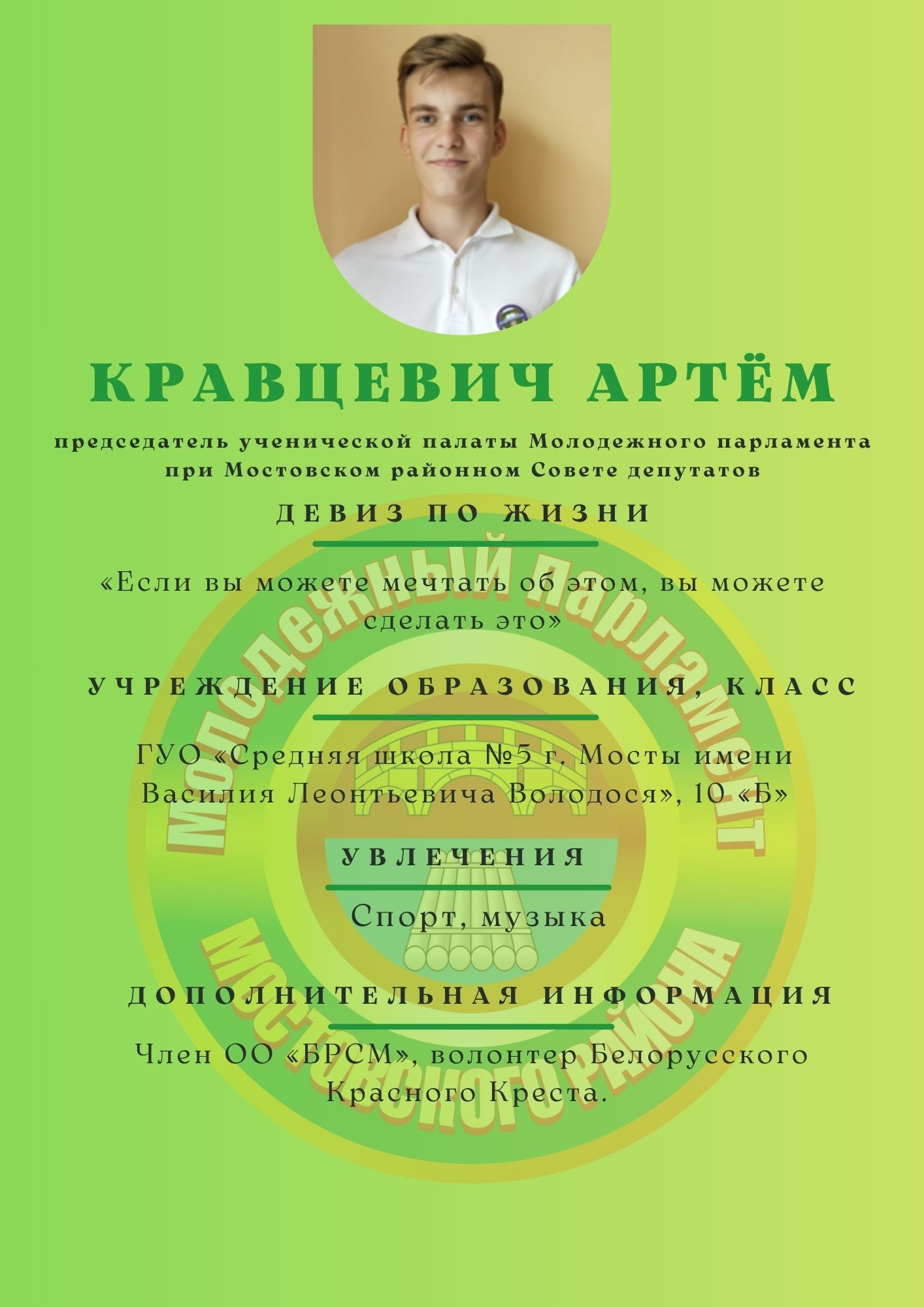 КРАВЦЕВИЧ АРТЁМ

председатель ученической палаты Молодежного парламента при Мостовском районном Совете депутатов

ДЕВИЗ ПО ЖИЗНИ

«Если вы можете мечтать об этом, вы можете сделать это»

УЧРЕЖДЕНИЕ ОБРАЗОВАНИЯ, КЛАСС

ГУО «Средняя школа №5 г. Мосты имени Василия Леонтьевича Володося», 10 «Б»

УВЛЕЧЕНИЯ

Спорт, музыка

ДОПОЛНИТЕЛЬНАЯ ИНФОРМАЦИЯ

Член ОО «БРСМ», волонтер Белорусского Красного Креста.

Молодежный парламент Мостовского района